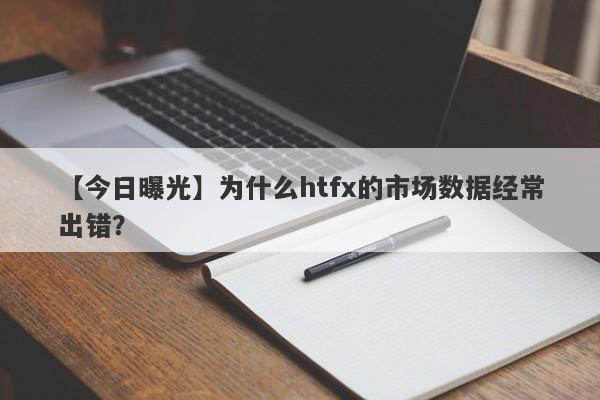 【今日曝光】为什么htfx的市场数据经常出错?